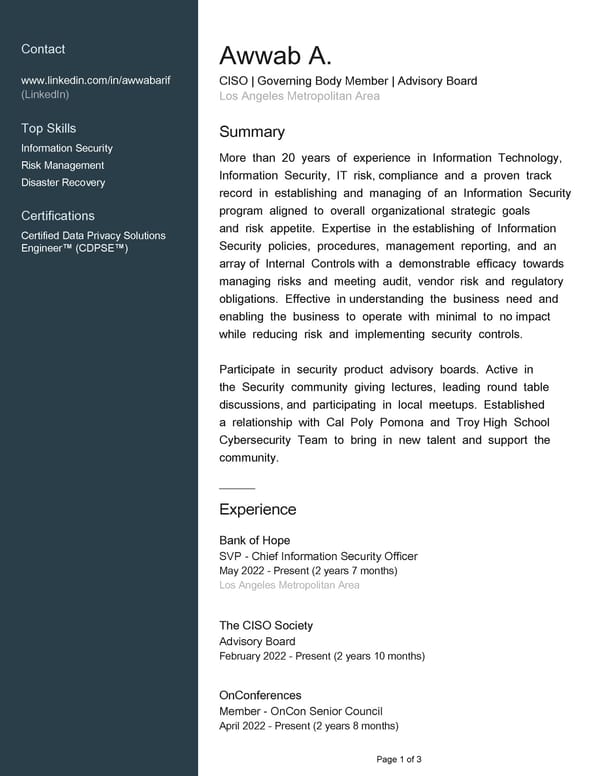 Contact

www.linkedin.com/in/awwabarif (LinkedIn)

Top Skills

Information Security
Risk Management
Disaster Recovery

Certifications

Certified Data Privacy Solutions Engineer™ (CDPSE™)

Awwab A.

CISO | Governing Body Member | Advisory Board
Los Angeles Metropolitan Area

Summary

More than 20 years of experience in Information Technology, Information Security, IT risk, compliance and a proven track record in establishing and managing of an Information Security program aligned to overall organizational strategic goals and risk appetite. Expertise in the establishing of Information Security policies, procedures, management reporting, and an array of Internal Controls with a demonstrable efficacy towards managing risks and meeting audit, vendor risk and regulatory obligations. Effective in understanding the business need and enabling the business to operate with minimal to no impact while reducing risk and implementing security controls.

Participate in security product advisory boards. Active in the Security community giving lectures, leading round table discussions, and participating in local meetups. Established a relationship with Cal Poly Pomona and Troy High School Cybersecurity Team to bring in new talent and support the community.

Experience

Bank of Hope
SVP - Chief Information Security Officer
May 2022 - Present (2 years 7 months)
Los Angeles Metropolitan Area

The CISO Society
Advisory Board
February 2022 - Present (2 years 10 months)

OnConferences
Member - OnCon Senior Council
April 2022 - Present (2 years 8 months)

Page 1 of 3